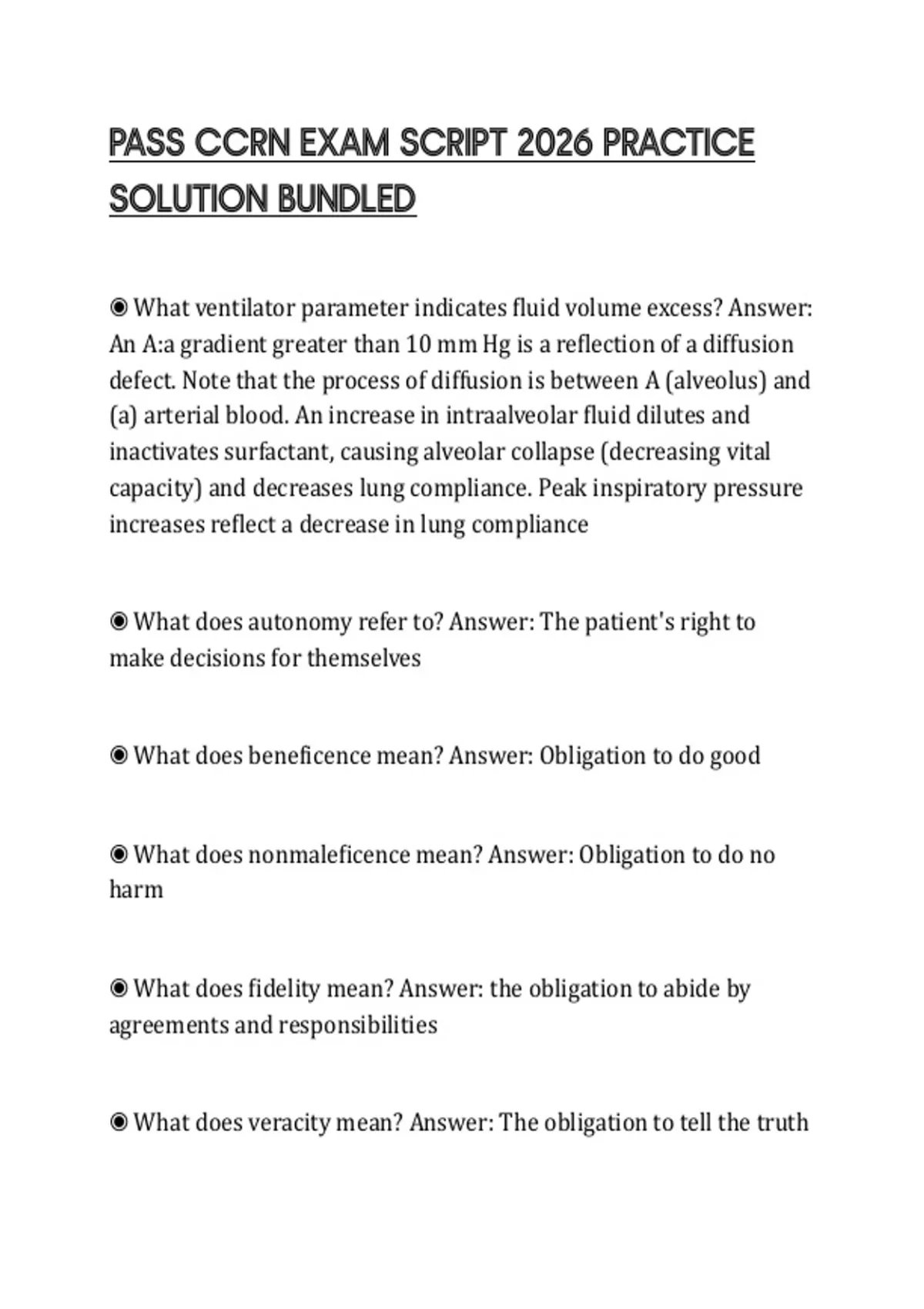 PASS CCRN EXAM SCRIPT 2026 PRACTICE SOLUTION BUNDLED

◉ What ventilator parameter indicates fluid volume excess? Answer: An A:a gradient greater than 10 mm Hg is a reflection of a diffusion defect. Note that the process of diffusion is between A (alveolus) and (a) arterial blood. An increase in intraalveolar fluid dilutes and inactivates surfactant, causing alveolar collapse (decreasing vital capacity) and decreases lung compliance. Peak inspiratory pressure increases reflect a decrease in lung compliance

◉ What does autonomy refer to? Answer: The patient's right to make decisions for themselves

◉ What does beneficence mean? Answer: Obligation to do good

◉ What does nonmaleficence mean? Answer: Obligation to do no harm

◉ What does fidelity mean? Answer: the obligation to abide by agreements and responsibilities

◉ What does veracity mean? Answer: The obligation to tell the truth